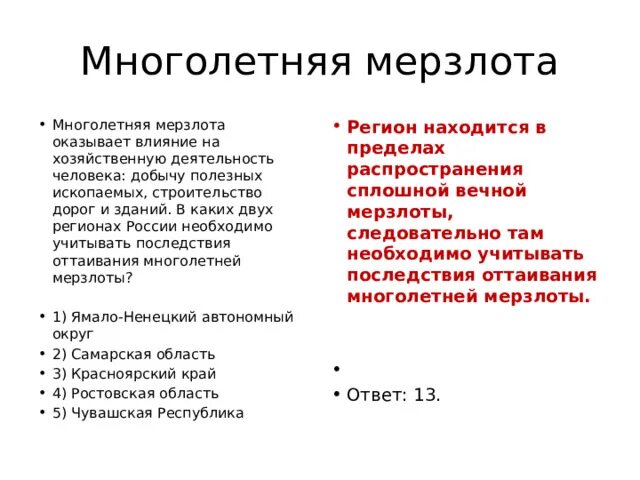 Многолетняя мерзлота

• Многолетняя мерзлота оказывает влияние на хозяйственную деятельность человека: добычу полезных ископаемых, строительство дорог и зданий. В каких двух регионах России необходимо учитывать последствия оттаивания многолетней мерзлоты?

• 1) Ямало-Ненецкий автономный округ
• 2) Самарская область
• 3) Красноярский край
• 4) Ростовская область
• 5) Чувашская Республика

• Регион находится в пределах распространения сплошной вечной мерзлоты, следовательно там необходимо учитывать последствия оттаивания многолетней мерзлоты.

•

• Ответ: 13.